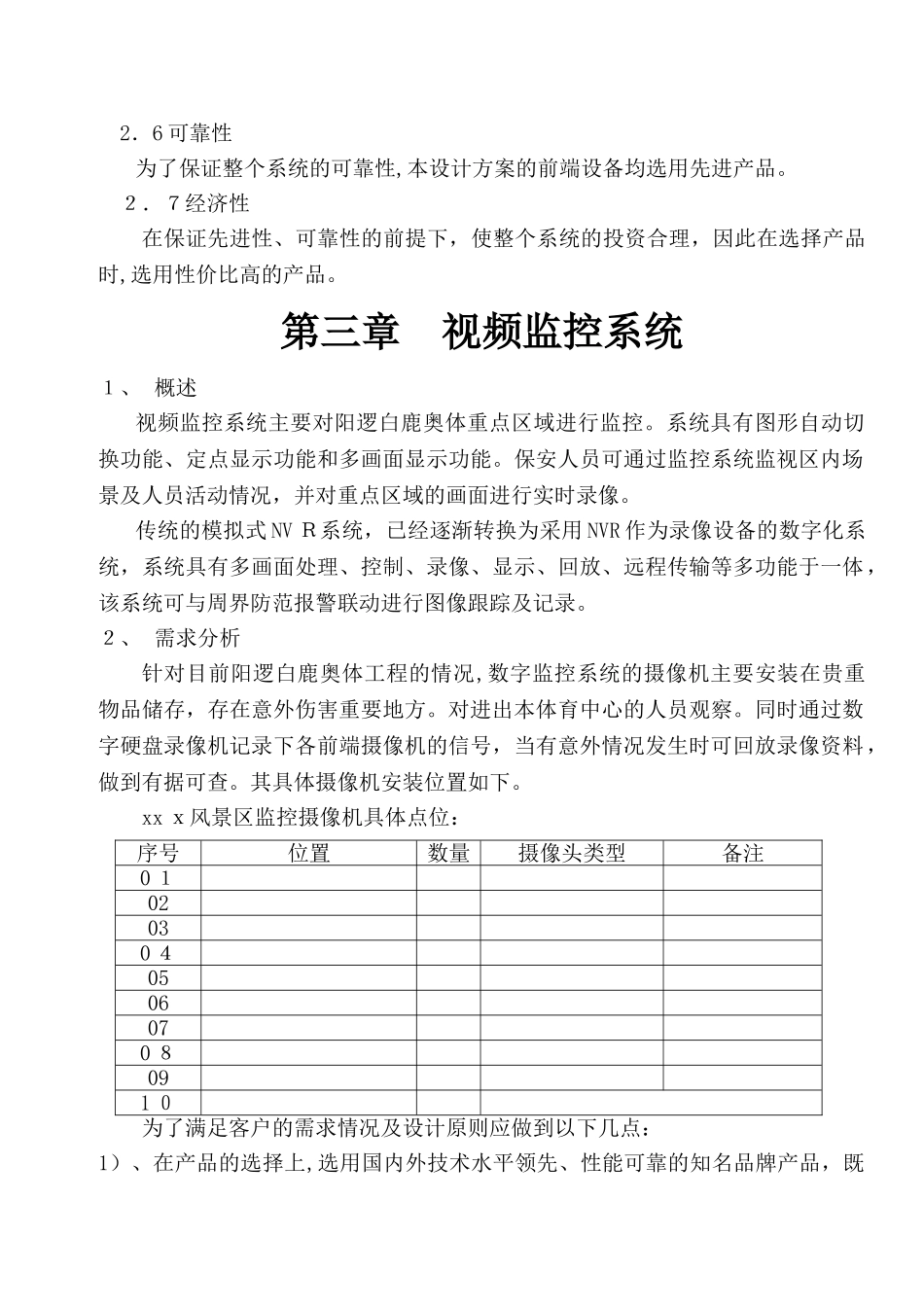 2．6可靠性

为了保证整个系统的可靠性,本设计方案的前端设备均选用先进产品。

2． 7经济性

在保证先进性、可靠性的前提下，使整个系统的投资合理，因此在选择产品时,选用性价比高的产品。

第三章　视频监控系统

1、　概述

视频监控系统主要对阳逻白鹿奥体重点区域进行监控。系统具有图形自动切换功能、定点显示功能和多画面显示功能。保安人员可通过监控系统监视区内场景及人员活动情况，并对重点区域的画面进行实时录像。

传统的模拟式NV R系统，已经逐渐转换为采用NVR作为录像设备的数字化系统，系统具有多画面处理、控制、录像、显示、回放、远程传输等多功能于一体，该系统可与周界防范报警联动进行图像跟踪及记录。

2、　需求分析

针对目前阳逻白鹿奥体工程的情况,数字监控系统的摄像机主要安装在贵重物品储存，存在意外伤害重要地方。对进出本体育中心的人员观察。同时通过数字硬盘录像机记录下各前端摄像机的信号，当有意外情况发生时可回放录像资料，做到有据可查。其具体摄像机安装位置如下。

xx x风景区监控摄像机具体点位：

| 序号 | 位置 | 数量 | 摄像头类型 | 备注 |
|---|---|---|---|---|
| 0 1 | | | | |
| 02 | | | | |
| 03 | | | | |
| 0 4 | | | | |
| 05 | | | | |
| 06 | | | | |
| 07 | | | | |
| 0 8 | | | | |
| 09 | | | | |
| 1 0 | | | | |

为了满足客户的需求情况及设计原则应做到以下几点：

1）、在产品的选择上,选用国内外技术水平领先、性能可靠的知名品牌产品，既